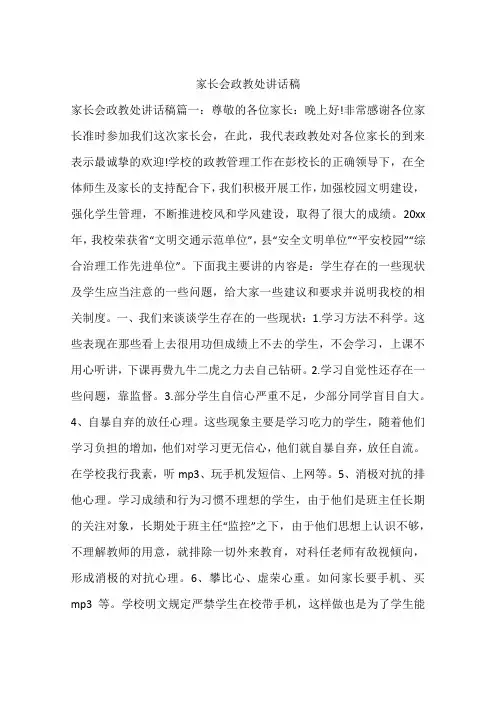 家长会政教处讲话稿

家长会政教处讲话稿篇一：尊敬的各位家长：晚上好!非常感谢各位家长准时参加我们这次家长会，在此，我代表政教处对各位家长的到来表示最诚挚的欢迎!学校的政教管理工作在彭校长的正确领导下，在全体师生及家长的支持配合下，我们积极开展工作，加强校园文明建设，强化学生管理，不断推进校风和学风建设，取得了很大的成绩。20xx年，我校荣获省“文明交通示范单位”，县“安全文明单位”“平安校园”“综合治理工作先进单位”。下面我主要讲的内容是：学生存在的一些现状及学生应当注意的一些问题，给大家一些建议和要求并说明我校的相关制度。一、我们来谈谈学生存在的一些现状：1.学习方法不科学。这些表现在那些看上去很用功但成绩上不去的学生，不会学习，上课不用心听讲，下课再费九牛二虎之力去自己钻研。2.学习自觉性还存在一些问题，靠监督。3.部分学生自信心严重不足，少部分同学盲目自大。4、自暴自弃的放任心理。这些现象主要是学习吃力的学生，随着他们学习负担的增加，他们对学习更无信心，他们就自暴自弃，放任自流。在学校我行我素，听 mp3、玩手机发短信、上网等。5、消极对抗的排他心理。学习成绩和行为习惯不理想的学生，由于他们是班主任长期的关注对象，长期处于班主任“监控”之下，由于他们思想上认识不够，不理解教师的用意，就排除一切外来教育，对科任老师有敌视倾向，形成消极的对抗心理。6、攀比心、虚荣心重。如问家长要手机、买 mp3 等。学校明文规定严禁学生在校带手机，这样做也是为了学生能